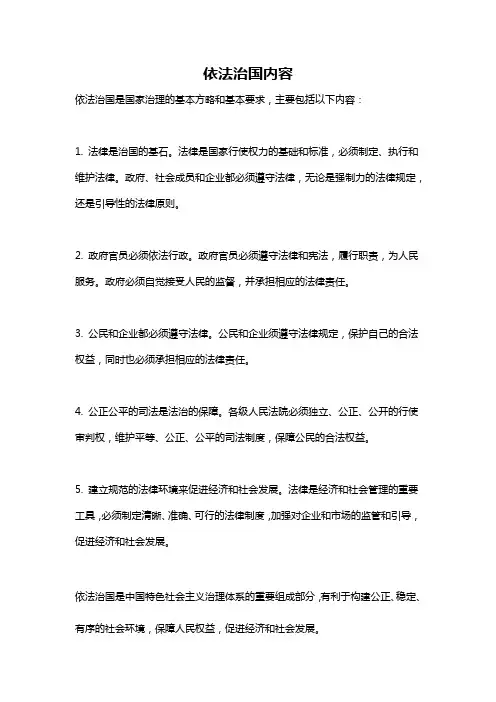 依法治国内容

依法治国是国家治理的基本方略和基本要求，主要包括以下内容：

1. 法律是治国的基石。法律是国家行使权力的基础和标准，必须制定、执行和维护法律。政府、社会成员和企业都必须遵守法律，无论是强制力的法律规定，还是引导性的法律原则。

2. 政府官员必须依法行政。政府官员必须遵守法律和宪法，履行职责，为人民服务。政府必须自觉接受人民的监督，并承担相应的法律责任。

3. 公民和企业都必须遵守法律。公民和企业须遵守法律规定，保护自己的合法权益，同时也必须承担相应的法律责任。

4. 公正公平的司法是法治的保障。各级人民法院必须独立、公正、公开的行使审判权，维护平等、公正、公平的司法制度，保障公民的合法权益。

5. 建立规范的法律环境来促进经济和社会发展。法律是经济和社会管理的重要工具，必须制定清晰、准确、可行的法律制度，加强对企业和市场的监管和引导，促进经济和社会发展。

依法治国是中国特色社会主义治理体系的重要组成部分，有利于构建公正、稳定、有序的社会环境，保障人民权益，促进经济和社会发展。